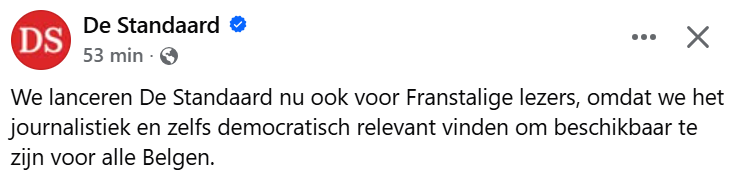 DS

De Standaard

53 min ·

We lanceren De Standaard nu ook voor Franstalige lezers, omdat we het journalistiek en zelfs democratisch relevant vinden om beschikbaar te zijn voor alle Belgen.